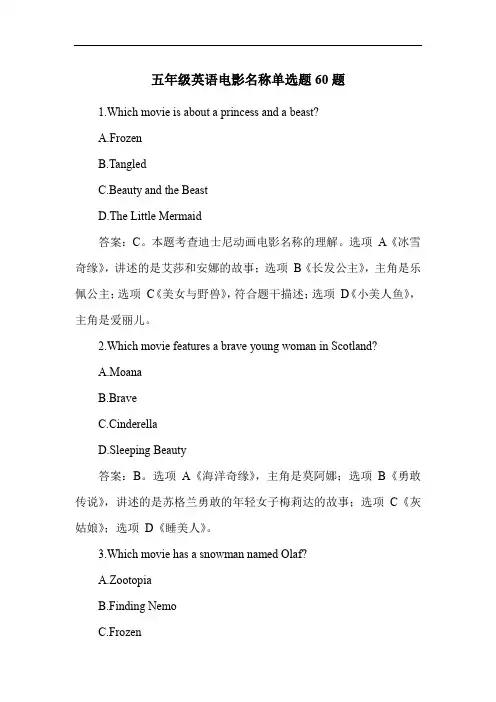 五年级英语电影名称单选题 60 题

1.Which movie is about a princess and a beast?

A.Frozen

B.Tangled

C.Beauty and the Beast

D.The Little Mermaid

答案：C。本题考查迪士尼动画电影名称的理解。选项 A《冰雪奇缘》，讲述的是艾莎和安娜的故事；选项 B《长发公主》，主角是乐佩公主；选项 C《美女与野兽》，符合题干描述；选项 D《小美人鱼》，主角是爱丽儿。

2.Which movie features a brave young woman in Scotland?

A.Moana

B.Brave

C.Cinderella

D.Sleeping Beauty

答案：B。选项 A《海洋奇缘》，主角是莫阿娜；选项 B《勇敢传说》，讲述的是苏格兰勇敢的年轻女子梅莉达的故事；选项 C《灰姑娘》；选项 D《睡美人》。

3.Which movie has a snowman named Olaf?

A.Zootopia

B.Finding Nemo

C.Frozen